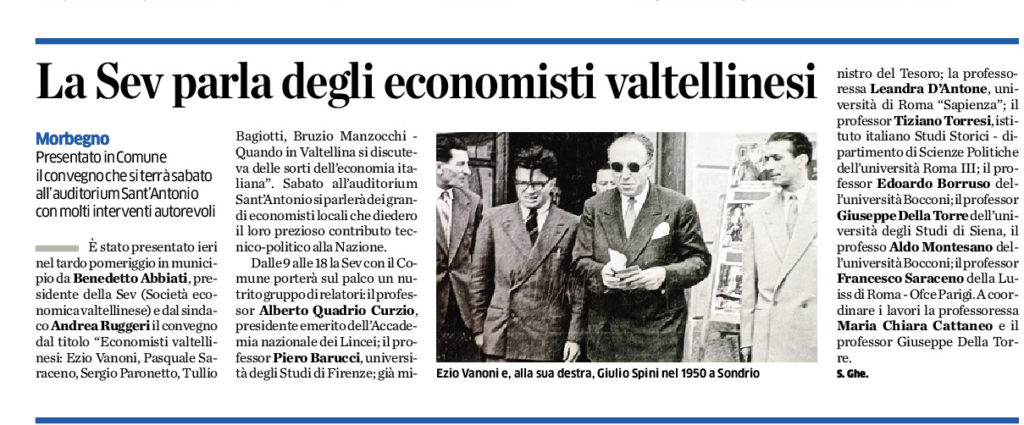 La Sev parla degli economisti valtellinesi

Morbegno
Presentato in Comune il convegno che si terrà sabato all'auditorium Sant'Antonio con molti interventi autorevoli

È stato presentato ieri nel tardo pomeriggio in municipio da **Benedetto Abbiati**, presidente della Sev (Società economica valtellinese) e dal sindaco **Andrea Ruggeri** il convegno dal titolo "Economisti valtellinesi: Ezio Vanoni, Pasquale Saraceno, Sergio Paronetto, Tullio Bagiotti, Bruzio Manzocchi - Quando in Valtellina si discuteva delle sorti dell'economia italiana". Sabato all'auditorium Sant'Antonio si parlerà dei grandi economisti locali che diedero il loro prezioso contributo tecnico-politico alla Nazione.

Dalle 9 alle 18 la Sev con il Comune porterà sul palco un nutrito gruppo di relatori: il professor **Alberto Quadrio Curzio**, presidente emerito dell'Accademia nazionale dei Lincei; il professor **Piero Barucci**, università degli Studi di Firenze; già ministro del Tesoro; la professoressa **Leandra D'Antone**, università di Roma "Sapienza"; il professor **Tiziano Torresi**, istituto italiano Studi Storici - dipartimento di Scienze Politiche dell'università Roma III; il professor **Edoardo Borruso** dell'università Bocconi; il professor **Giuseppe Della Torre** dell'università degli Studi di Siena, il professo **Aldo Montesano** dell'università Bocconi; il professor **Francesco Saraceno** della Luiss di Roma - Ofce Parigi. A coordinare i lavori la professoressa **Maria Chiara Cattaneo** e il professor Giuseppe Della Torre.
S. Ghe.

Ezio Vanoni e, alla sua destra, Giulio Spini nel 1950 a Sondrio